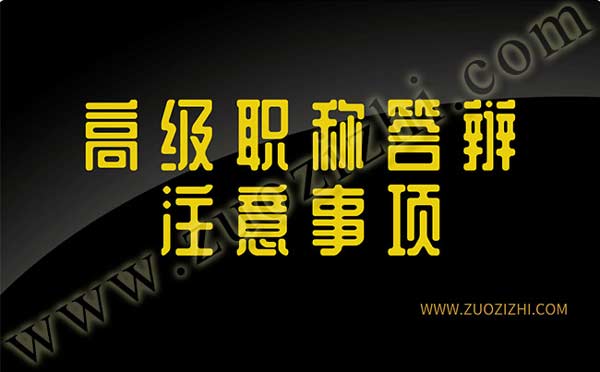 高级职称答辩
注意事项

WWW.ZUOZIZHI.COM

www.zuozizhi.com